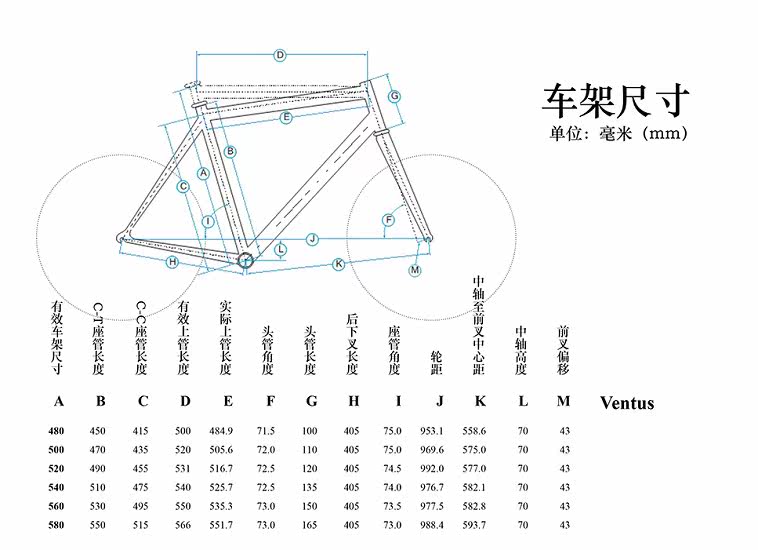 D
G
E
B
A
C
I
F
J
L
H
K
M

车架尺寸
单位：毫米（mm）

| 有效车架尺寸 | C-T座管长度 | C-C座管长度 | 有效上管长度 | 实际上管长度 | 头管角度 | 头管长度 | 后下叉长度 | 座管角度 | 轮距 | 中轴至前叉中心距 | 中轴高度 | 前叉偏移 | |
|---|---|---|---|---|---|---|---|---|---|---|---|---|---|
| A | B | C | D | E | F | G | H | I | J | K | L | M | Ventus |
| 480 | 450 | 415 | 500 | 484.9 | 71.5 | 100 | 405 | 75.0 | 953.1 | 558.6 | 70 | 43 | |
| 500 | 470 | 435 | 520 | 505.6 | 72.0 | 110 | 405 | 75.0 | 969.6 | 575.0 | 70 | 43 | |
| 520 | 490 | 455 | 531 | 516.7 | 72.5 | 120 | 405 | 74.5 | 992.0 | 577.0 | 70 | 43 | |
| 540 | 510 | 475 | 540 | 525.7 | 72.5 | 135 | 405 | 74.0 | 976.7 | 582.1 | 70 | 43 | |
| 560 | 530 | 495 | 550 | 535.3 | 73.0 | 150 | 405 | 73.5 | 977.5 | 582.8 | 70 | 43 | |
| 580 | 550 | 515 | 566 | 551.7 | 73.0 | 165 | 405 | 73.0 | 988.4 | 593.7 | 70 | 43 | |